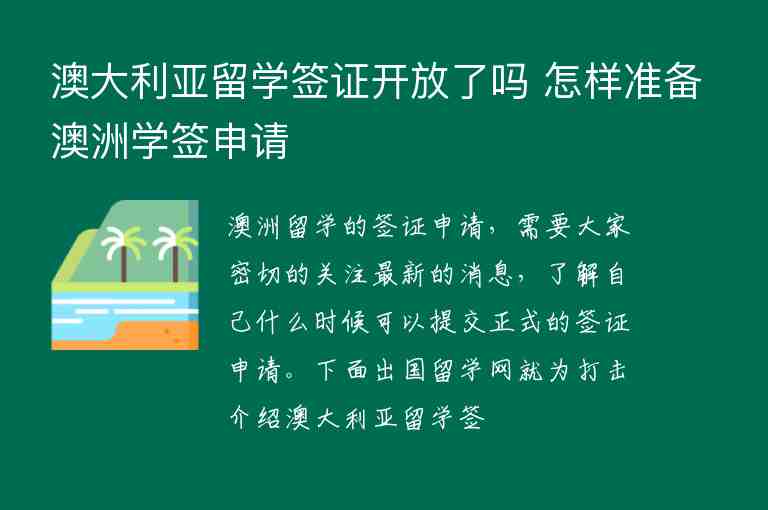 澳大利亚留学签证开放了吗 怎样准备澳洲学签申请

澳洲留学的签证申请，需要大家密切的关注最新的消息，了解自己什么时候可以提交正式的签证申请。下面出国留学网就为打击介绍澳大利亚留学签